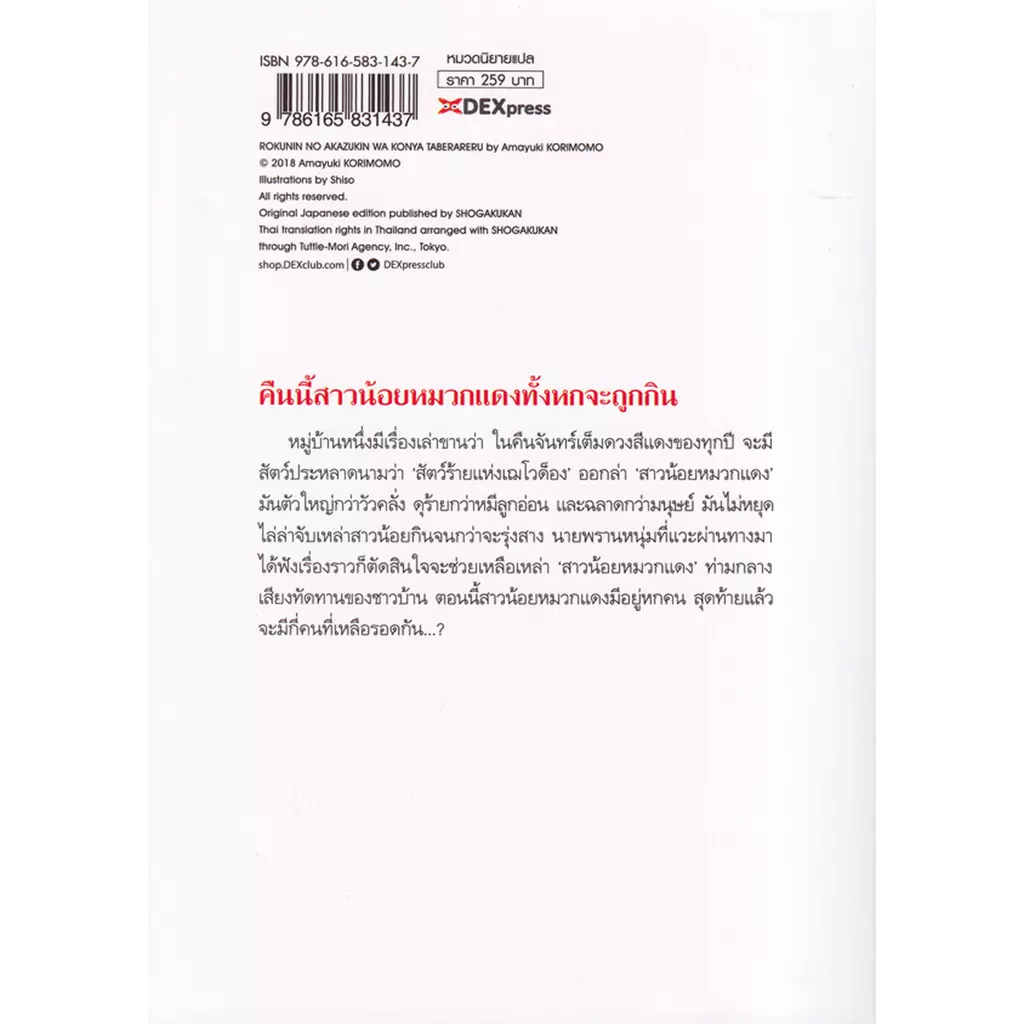 ISBN 978-616-583-143-7

9 786165 831437

หมวดนิยายแปล

ราคา 259 บาท

DEXpress

ROKUNIN NO AKAZUKIN WA KONYA TABERARERU by Amayuki KORIMOMO
© 2018 Amayuki KORIMOMO
Illustrations by Shiso
All rights reserved.
Original Japanese edition published by SHOGAKUKAN
Thai translation rights in Thailand arranged with SHOGAKUKAN
through Tuttle-Mori Agency, Inc., Tokyo.
shop.DEXclub.com | DEXpressclub

คืนนี้สาวน้อยหมวกแดงทั้งหกจะถูกกิน

หมู่บ้านหนึ่งมีเรื่องเล่าขานว่า ในคืนจันทร์เต็มดวงสีแดงของทุกปี จะมีสัตว์ประหลาดนามว่า 'สัตว์ร้ายแห่งเฌโวด็อง' ออกล่า 'สาวน้อยหมวกแดง' มันตัวใหญ่กว่าวัวคลั่ง ดุร้ายกว่าหมีลูกอ่อน และฉลาดกว่ามนุษย์ มันไม่หยุดไล่ล่าจับเหล่าสาวน้อยกินจนกว่าจะรุ่งสาง นายพรานหนุ่มที่แวะผ่านทางมาได้ฟังเรื่องราวก็ตัดสินใจจะช่วยเหลือเหล่า 'สาวน้อยหมวกแดง' ท่ามกลางเสียงทัดทานของชาวบ้าน ตอนนี้สาวน้อยหมวกแดงมีอยู่หกคน สุดท้ายแล้วจะมีกี่คนที่เหลือรอดกัน...?